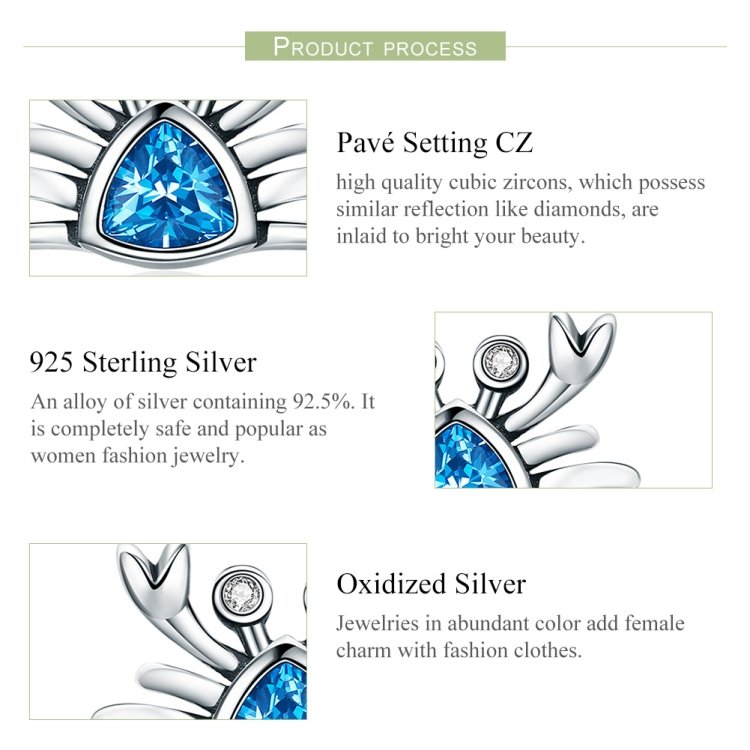 PRODUCT PROCESS

Pavé Setting CZ

high quality cubic zircons, which possess similar reflection like diamonds, are inlaid to bright your beauty.

925 Sterling Silver

An alloy of silver containing 92.5%. It is completely safe and popular as women fashion jewelry.

Oxidized Silver

Jewelries in abundant color add female charm with fashion clothes.